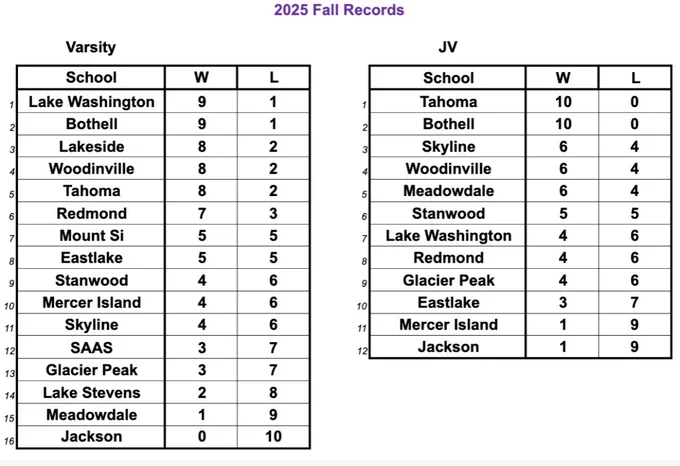 2025 Fall Records

Varsity

|  | School | W | L |
|---|---|---|---|
| 1 | Lake Washington | 9 | 1 |
| 2 | Bothell | 9 | 1 |
| 3 | Lakeside | 8 | 2 |
| 4 | Woodinville | 8 | 2 |
| 5 | Tahoma | 8 | 2 |
| 6 | Redmond | 7 | 3 |
| 7 | Mount Si | 5 | 5 |
| 8 | Eastlake | 5 | 5 |
| 9 | Stanwood | 4 | 6 |
| 10 | Mercer Island | 4 | 6 |
| 11 | Skyline | 4 | 6 |
| 12 | SAAS | 3 | 7 |
| 13 | Glacier Peak | 3 | 7 |
| 14 | Lake Stevens | 2 | 8 |
| 15 | Meadowdale | 1 | 9 |
| 16 | Jackson | 0 | 10 |

JV

|  | School | W | L |
|---|---|---|---|
| 1 | Tahoma | 10 | 0 |
| 2 | Bothell | 10 | 0 |
| 3 | Skyline | 6 | 4 |
| 4 | Woodinville | 6 | 4 |
| 5 | Meadowdale | 6 | 4 |
| 6 | Stanwood | 5 | 5 |
| 7 | Lake Washington | 4 | 6 |
| 8 | Redmond | 4 | 6 |
| 9 | Glacier Peak | 4 | 6 |
| 10 | Eastlake | 3 | 7 |
| 11 | Mercer Island | 1 | 9 |
| 12 | Jackson | 1 | 9 |